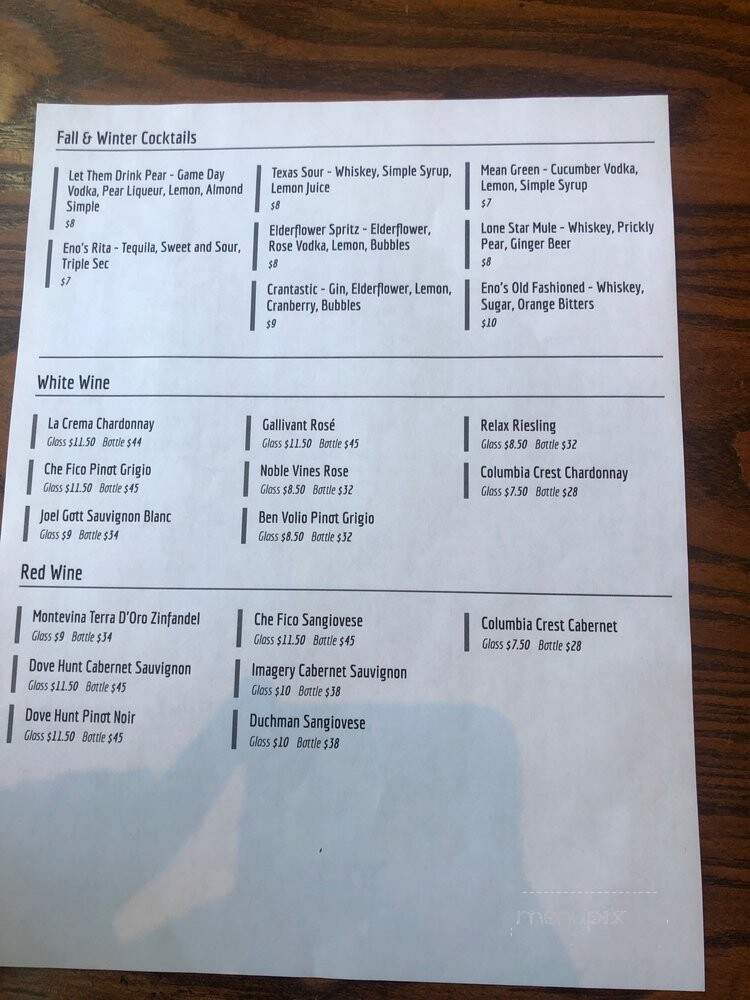 Fall & Winter Cocktails

Let Them Drink Pear - Game Day Vodka, Pear Liqueur, Lemon, Almond Simple
$8

Eno's Rita - Tequila, Sweet and Sour, Triple Sec
$7

Texas Sour - Whiskey, Simple Syrup, Lemon Juice
$8

Elderflower Spritz - Elderflower, Rose Vodka, Lemon, Bubbles
$8

Crantastic - Gin, Elderflower, Lemon, Cranberry, Bubbles
$9

Mean Green - Cucumber Vodka, Lemon, Simple Syrup
$7

Lone Star Mule - Whiskey, Prickly Pear, Ginger Beer
$8

Eno's Old Fashioned - Whiskey, Sugar, Orange Bitters
$10

White Wine

La Crema Chardonnay
Glass $11.50 Bottle $44

Che Fico Pinot Grigio
Glass $11.50 Bottle $45

Joel Gott Sauvignon Blanc
Glass $9 Bottle $34

Gallivant Rosé
Glass $11.50 Bottle $45

Noble Vines Rose
Glass $8.50 Bottle $32

Ben Volio Pinot Grigio
Glass $8.50 Bottle $32

Relax Riesling
Glass $8.50 Bottle $32

Columbia Crest Chardonnay
Glass $7.50 Bottle $28

Red Wine

Montevina Terra D'Oro Zinfandel
Glass $9 Bottle $34

Dove Hunt Cabernet Sauvignon
Glass $11.50 Bottle $45

Dove Hunt Pinot Noir
Glass $11.50 Bottle $45

Che Fico Sangiovese
Glass $11.50 Bottle $45

Imagery Cabernet Sauvignon
Glass $10 Bottle $38

Duchman Sangiovese
Glass $10 Bottle $38

Columbia Crest Cabernet
Glass $7.50 Bottle $28

menupix